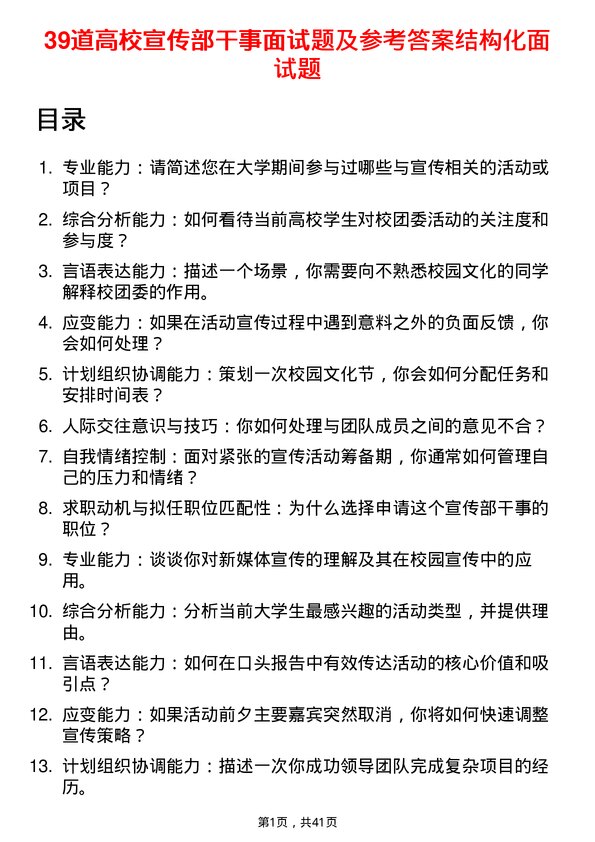 39道高校宣传部干事面试题及参考答案结构化面试题

目录

1. 专业能力：请简述您在大学期间参与过哪些与宣传相关的活动或项目？

2. 综合分析能力：如何看待当前高校学生对校团委活动的关注度和参与度？

3. 言语表达能力：描述一个场景，你需要向不熟悉校园文化的同学解释校团委的作用。

4. 应变能力：如果在活动宣传过程中遇到意料之外的负面反馈，你会如何处理？

5. 计划组织协调能力：策划一次校园文化节，你会如何分配任务和安排时间表？

6. 人际交往意识与技巧：你如何处理与团队成员之间的意见不合？

7. 自我情绪控制：面对紧张的宣传活动筹备期，你通常如何管理自己的压力和情绪？

8. 求职动机与拟任职位匹配性：为什么选择申请这个宣传部干事的职位？

9. 专业能力：谈谈你对新媒体宣传的理解及其在校园宣传中的应用。

10. 综合分析能力：分析当前大学生最感兴趣的活动类型，并提供理由。

11. 言语表达能力：如何在口头报告中有效传达活动的核心价值和吸引点？

12. 应变能力：如果活动前夕主要嘉宾突然取消，你将如何快速调整宣传策略？

13. 计划组织协调能力：描述一次你成功领导团队完成复杂项目的经历。

第1页，共41页